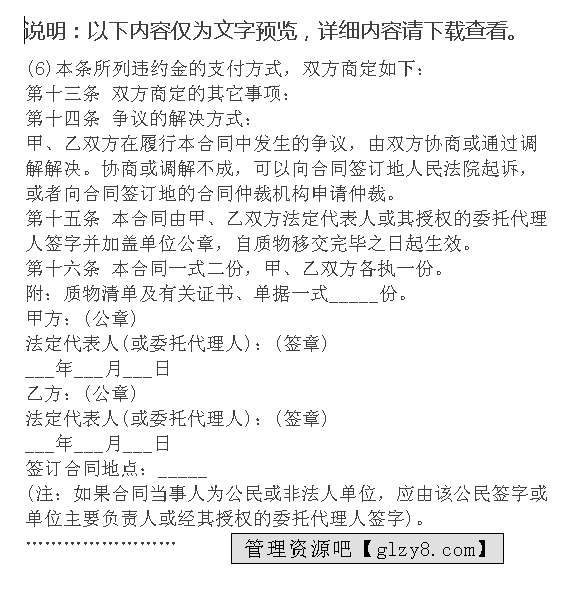 说明：以下内容仅为文字预览，详细内容请下载查看。

(6)本条所列违约金的支付方式，双方商定如下：
第十三条 双方商定的其它事项：
第十四条 争议的解决方式：
甲、乙双方在履行本合同中发生的争议，由双方协商或通过调解解决。协商或调解不成，可以向合同签订地人民法院起诉，或者向合同签订地的合同仲裁机构申请仲裁。
第十五条 本合同由甲、乙双方法定代表人或其授权的委托代理人签字并加盖单位公章，自质物移交完毕之日起生效。
第十六条 本合同一式二份，甲、乙双方各执一份。
附：质物清单及有关证书、单据一式_____份。
甲方：(公章)
法定代表人(或委托代理人)：(签章)
___年___月___日
乙方：(公章)
法定代表人(或委托代理人)：(签章)
___年___月___日
签订合同地点：_____
(注：如果合同当事人为公民或非法人单位，应由该公民签字或单位主要负责人或经其授权的委托代理人签字)。
........................
管理资源吧【glzy8.com】